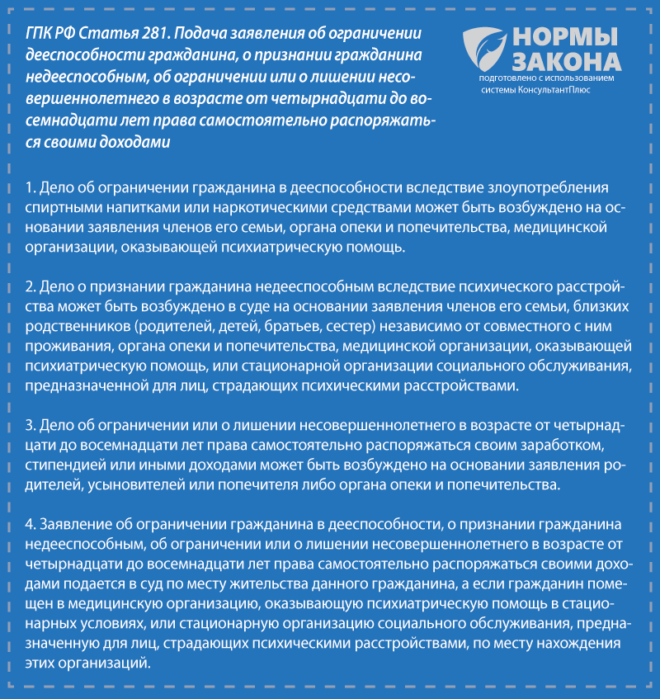 ГПК РФ Статья 281. Подача заявления об ограничении дееспособности гражданина, о признании гражданина недееспособным, об ограничении или о лишении несовершеннолетнего в возрасте от четырнадцати до восемнадцати лет права самостоятельно распоряжаться своими доходами

НОРМЫ ЗАКОНА
подготовлено с использованием системы КонсультантПлюс

1. Дело об ограничении гражданина в дееспособности вследствие злоупотребления спиртными напитками или наркотическими средствами может быть возбуждено на основании заявления членов его семьи, органа опеки и попечительства, медицинской организации, оказывающей психиатрическую помощь.

2. Дело о признании гражданина недееспособным вследствие психического расстройства может быть возбуждено в суде на основании заявления членов его семьи, близких родственников (родителей, детей, братьев, сестер) независимо от совместного с ним проживания, органа опеки и попечительства, медицинской организации, оказывающей психиатрическую помощь, или стационарной организации социального обслуживания, предназначенной для лиц, страдающих психическими расстройствами.

3. Дело об ограничении или о лишении несовершеннолетнего в возрасте от четырнадцати до восемнадцати лет права самостоятельно распоряжаться своим заработком, стипендией или иными доходами может быть возбуждено на основании заявления родителей, усыновителей или попечителя либо органа опеки и попечительства.

4. Заявление об ограничении гражданина в дееспособности, о признании гражданина недееспособным, об ограничении или о лишении несовершеннолетнего в возрасте от четырнадцати до восемнадцати лет права самостоятельно распоряжаться своими доходами подается в суд по месту жительства данного гражданина, а если гражданин помещен в медицинскую организацию, оказывающую психиатрическую помощь в стационарных условиях, или стационарную организацию социального обслуживания, предназначенную для лиц, страдающих психическими расстройствами, по месту нахождения этих организаций.